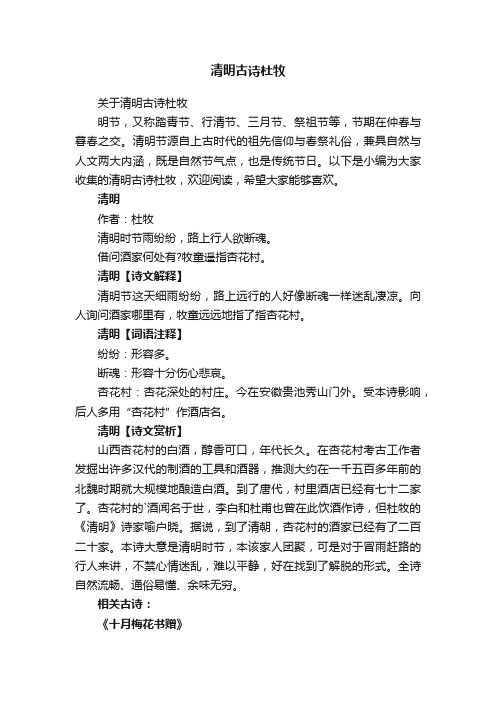 清明古诗杜牧

关于清明古诗杜牧

明节，又称踏青节、行清节、三月节、祭祖节等，节期在仲春与暮春之交。清明节源自上古时代的祖先信仰与春祭礼俗，兼具自然与人文两大内涵，既是自然节气点，也是传统节日。以下是小编为大家收集的清明古诗杜牧，欢迎阅读，希望大家能够喜欢。

清明

作者：杜牧

清明时节雨纷纷，路上行人欲断魂。

借问酒家何处有?牧童遥指杏花村。

清明【诗文解释】

清明节这天细雨纷纷，路上远行的人好像断魂一样迷乱凄凉。向人询问酒家哪里有，牧童远远地指了指杏花村。

清明【词语注释】

纷纷：形容多。

断魂：形容十分伤心悲哀。

杏花村：杏花深处的村庄。今在安徽贵池秀山门外。受本诗影响，后人多用“杏花村”作酒店名。

清明【诗文赏析】

山西杏花村的白酒，醇香可口，年代长久。在杏花村考古工作者发掘出许多汉代的制酒的工具和酒器，推测大约在一千五百多年前的北魏时期就大规模地酿造白酒。到了唐代，村里酒店已经有七十二家了。杏花村的`酒闻名于世，李白和杜甫也曾在此饮酒作诗，但杜牧的《清明》诗家喻户晓。据说，到了清朝，杏花村的酒家已经有了二百二十家。本诗大意是清明时节，本该家人团聚，可是对于冒雨赶路的行人来讲，不禁心情迷乱，难以平静，好在找到了解脱的形式。全诗自然流畅、通俗易懂、余味无穷。

相关古诗：

《十月梅花书赠》